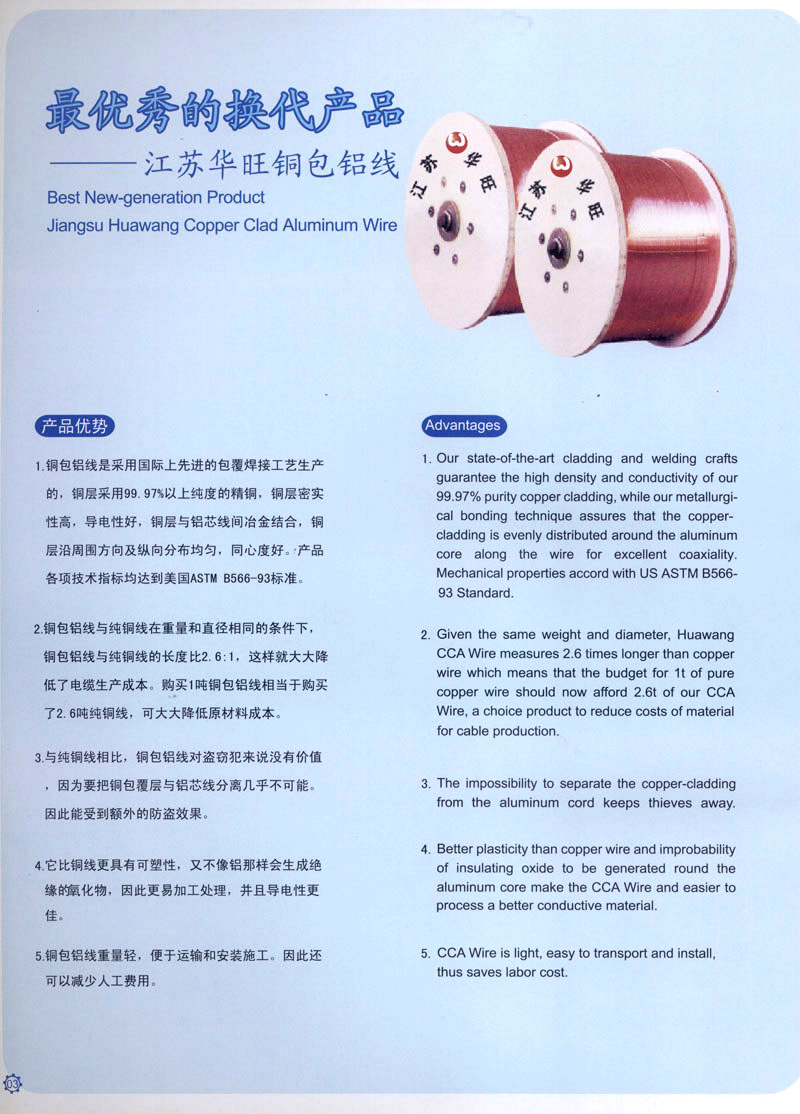 最优秀的换代产品

———江苏华旺铜包铝线

Best New-generation Product

Jiangsu Huawang Copper Clad Aluminum Wire

江苏华旺

江苏华旺

产品优势

1.铜包铝线是采用国际上先进的包覆焊接工艺生产的，铜层采用99.97%以上纯度的精铜，铜层密实性高，导电性好，铜层与铝芯线间冶金结合，铜层沿周围方向及纵向分布均匀，同心度好。产品各项技术指标均达到美国ASTM B566-93标准。

2.铜包铝线与纯铜线在重量和直径相同的条件下，铜包铝线与纯铜线的长度比2.6:1，这样就大大降低了电缆生产成本。购买1吨铜包铝线相当于购买了2.6吨纯铜线，可大大降低原材料成本。

3.与纯铜线相比，铜包铝线对盗窃犯来说没有价值，因为要把铜包覆层与铝芯线分离几乎不可能。因此能受到额外的防盗效果。

4.它比铜线更具有可塑性，又不像铝那样会生成绝缘的氧化物，因此更易加工处理，并且导电性更佳。

5.铜包铝线重量轻，便于运输和安装施工。因此还可以减少人工费用。

Advantages

1. Our state-of-the-art cladding and welding crafts guarantee the high density and conductivity of our 99.97% purity copper cladding, while our metallurgical bonding technique assures that the copper-cladding is evenly distributed around the aluminum core along the wire for excellent coaxiality. Mechanical properties accord with US ASTM B566-93 Standard.

2. Given the same weight and diameter, Huawang CCA Wire measures 2.6 times longer than copper wire which means that the budget for 1t of pure copper wire should now afford 2.6t of our CCA Wire, a choice product to reduce costs of material for cable production.

3. The impossibility to separate the copper-cladding from the aluminum cord keeps thieves away.

4. Better plasticity than copper wire and improbability of insulating oxide to be generated round the aluminum core make the CCA Wire and easier to process a better conductive material.

5. CCA Wire is light, easy to transport and install, thus saves labor cost.

03